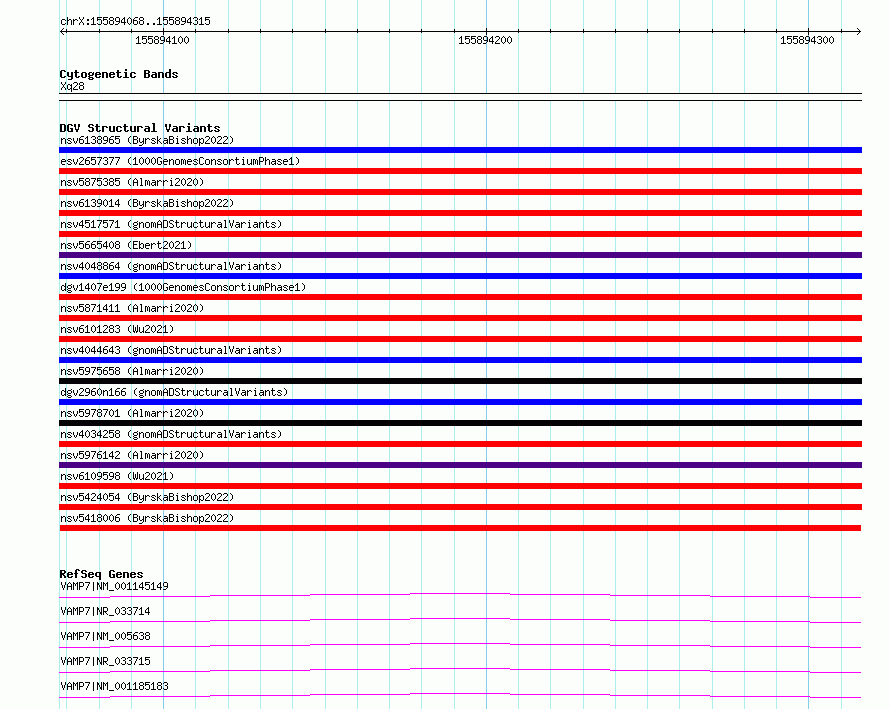 chrX:155894068..155894315

155894100

155894200

155894300

Cytogenetic Bands
Xq28

DGV Structural Variants
nsv6138965 (ByrskaBishop2022)
esv2657377 (1000GenomesConsortiumPhase1)
nsv5875385 (Almarri2020)
nsv6139014 (ByrskaBishop2022)
nsv4517571 (gnomADStructuralVariants)
nsv5665408 (Ebert2021)
nsv4048864 (gnomADStructuralVariants)
dgv1407e199 (1000GenomesConsortiumPhase1)
nsv5871411 (Almarri2020)
nsv6101283 (Wu2021)
nsv4044643 (gnomADStructuralVariants)
nsv5975658 (Almarri2020)
dgv2960n166 (gnomADStructuralVariants)
nsv5978701 (Almarri2020)
nsv4034258 (gnomADStructuralVariants)
nsv5976142 (Almarri2020)
nsv6109598 (Wu2021)
nsv5424054 (ByrskaBishop2022)
nsv5418006 (ByrskaBishop2022)

RefSeq Genes
VAMP7|NM_001145149
VAMP7|NR_033714
VAMP7|NM_005638
VAMP7|NR_033715
VAMP7|NM_001185183